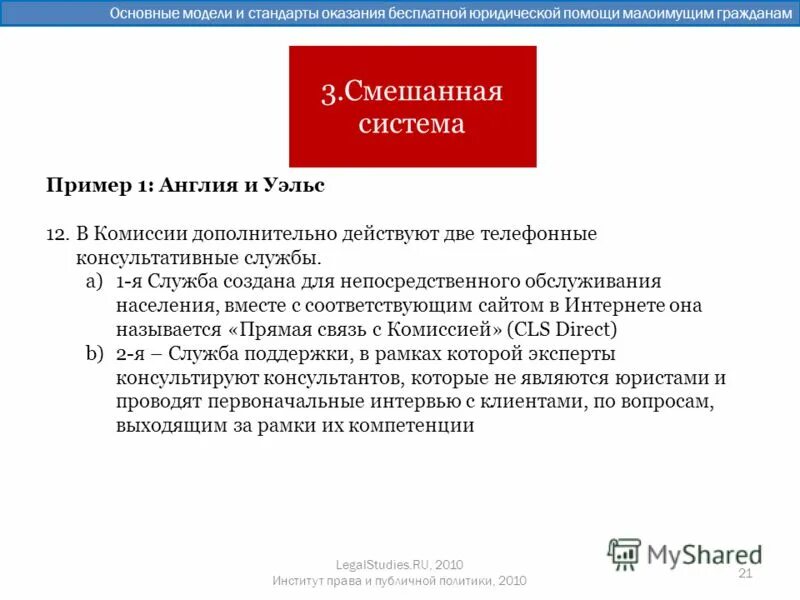 Основные модели и стандарты оказания бесплатной юридической помощи малоимущим гражданам

3.Смешанная система

Пример 1: Англия и Уэльс

12. В Комиссии дополнительно действуют две телефонные консультативные службы.
a) 1-я Служба создана для непосредственного обслуживания населения, вместе с соответствующим сайтом в Интернете она называется «Прямая связь с Комиссией» (CLS Direct)
b) 2-я – Служба поддержки, в рамках которой эксперты консультируют консультантов, которые не являются юристами и проводят первоначальные интервью с клиентами, по вопросам, выходящим за рамки их компетенции

LegalStudies.RU, 2010
Институт права и публичной политики, 2010

MyShared

21